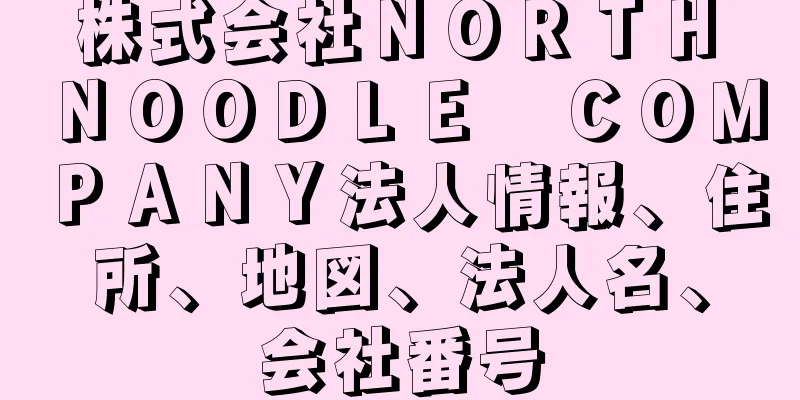 株式会社ＮＯＲＴＨ ＮＯＯＤＬＥ ＣＯＭＰＡＮＹ法人情報、住所、地図、法人名、会社番号